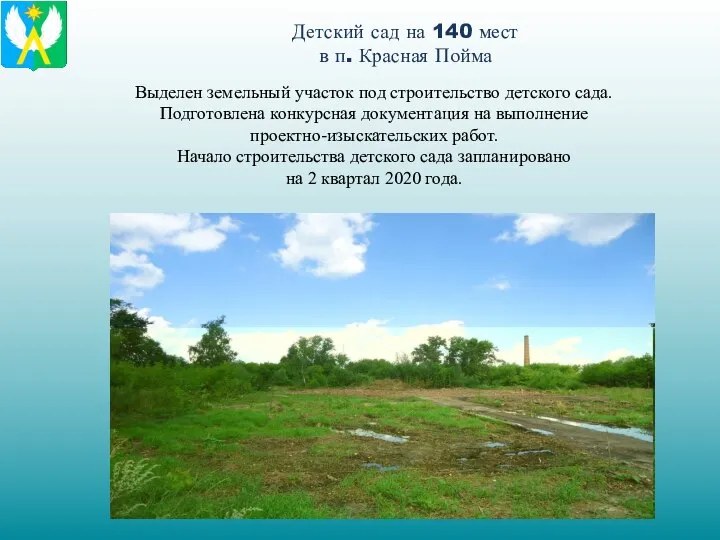 Детский сад на 140 мест
в п. Красная Пойма

Выделен земельный участок под строительство детского сада.
Подготовлена конкурсная документация на выполнение проектно-изыскательских работ.
Начало строительства детского сада запланировано на 2 квартал 2020 года.